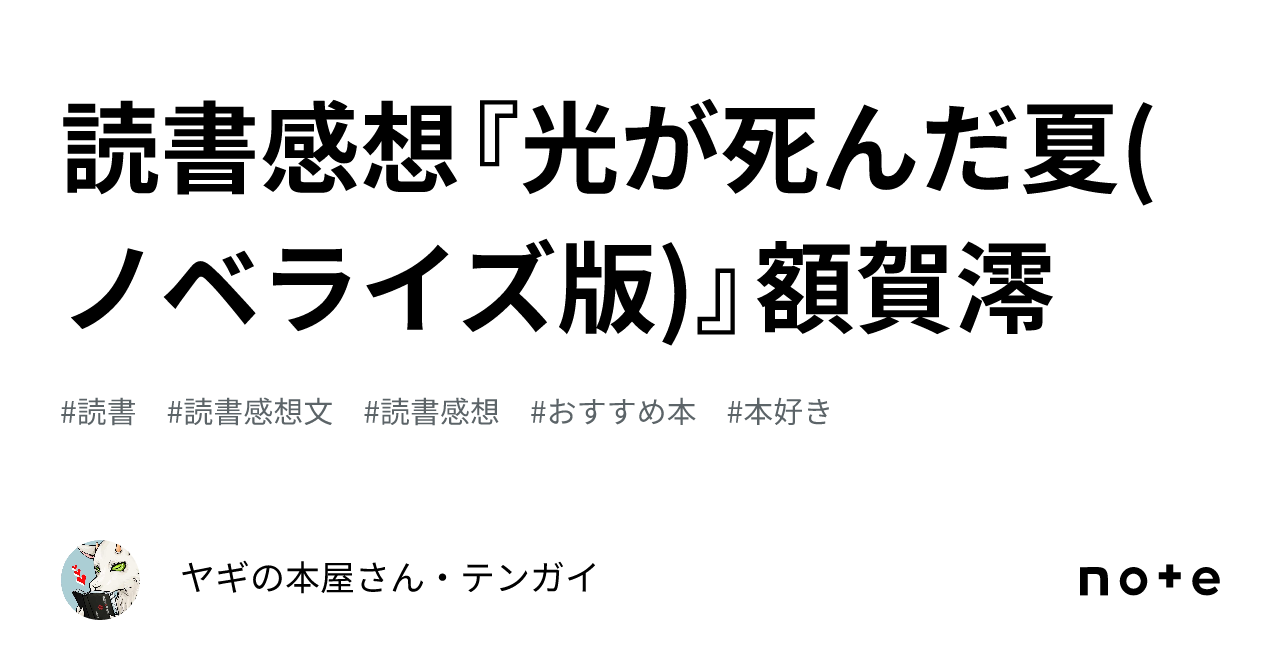 読書感想『光が死んだ夏(ノベライズ版)』額賀澪

#読書 #読書感想文 #読書感想 #おすすめ本 #本好き

ヤギの本屋さん・テンガイ

note